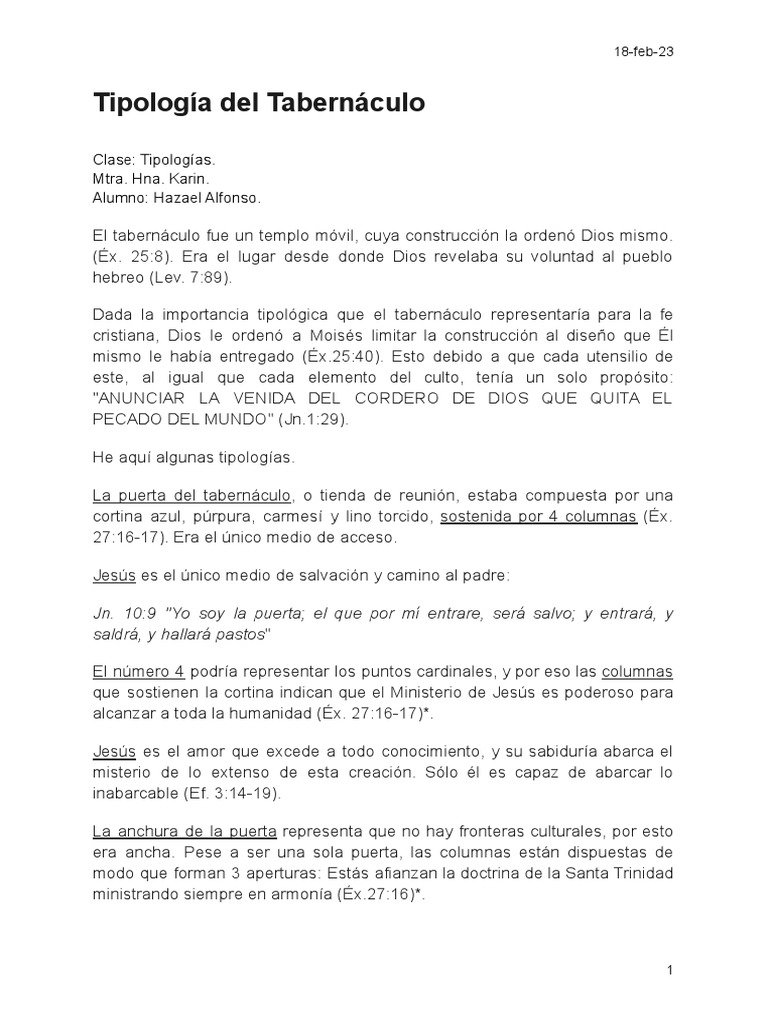 18-feb-23

Tipología del Tabernáculo

Clase: Tipologías.
Mtra. Hna. Karin.
Alumno: Hazael Alfonso.

El tabernáculo fue un templo móvil, cuya construcción la ordenó Dios mismo. (Éx. 25:8). Era el lugar desde donde Dios revelaba su voluntad al pueblo hebreo (Lev. 7:89).

Dada la importancia tipológica que el tabernáculo representaría para la fe cristiana, Dios le ordenó a Moisés limitar la construcción al diseño que Él mismo le había entregado (Éx.25:40). Esto debido a que cada utensilio de este, al igual que cada elemento del culto, tenía un solo propósito: "ANUNCIAR LA VENIDA DEL CORDERO DE DIOS QUE QUITA EL PECADO DEL MUNDO" (Jn.1:29).

He aquí algunas tipologías.

La puerta del tabernáculo, o tienda de reunión, estaba compuesta por una cortina azul, púrpura, carmesí y lino torcido, sostenida por 4 columnas (Éx. 27:16-17). Era el único medio de acceso.

Jesús es el único medio de salvación y camino al padre:

Jn. 10:9 "Yo soy la puerta; el que por mí entrare, será salvo; y entrará, y saldrá, y hallará pastos"

El número 4 podría representar los puntos cardinales, y por eso las columnas que sostienen la cortina indican que el Ministerio de Jesús es poderoso para alcanzar a toda la humanidad (Éx. 27:16-17)*.

Jesús es el amor que excede a todo conocimiento, y su sabiduría abarca el misterio de lo extenso de esta creación. Sólo él es capaz de abarcar lo inabarcable (Ef. 3:14-19).

La anchura de la puerta representa que no hay fronteras culturales, por esto era ancha. Pese a ser una sola puerta, las columnas están dispuestas de modo que forman 3 aperturas: Estás afianzan la doctrina de la Santa Trinidad ministrando siempre en armonía (Éx.27:16)*.

1